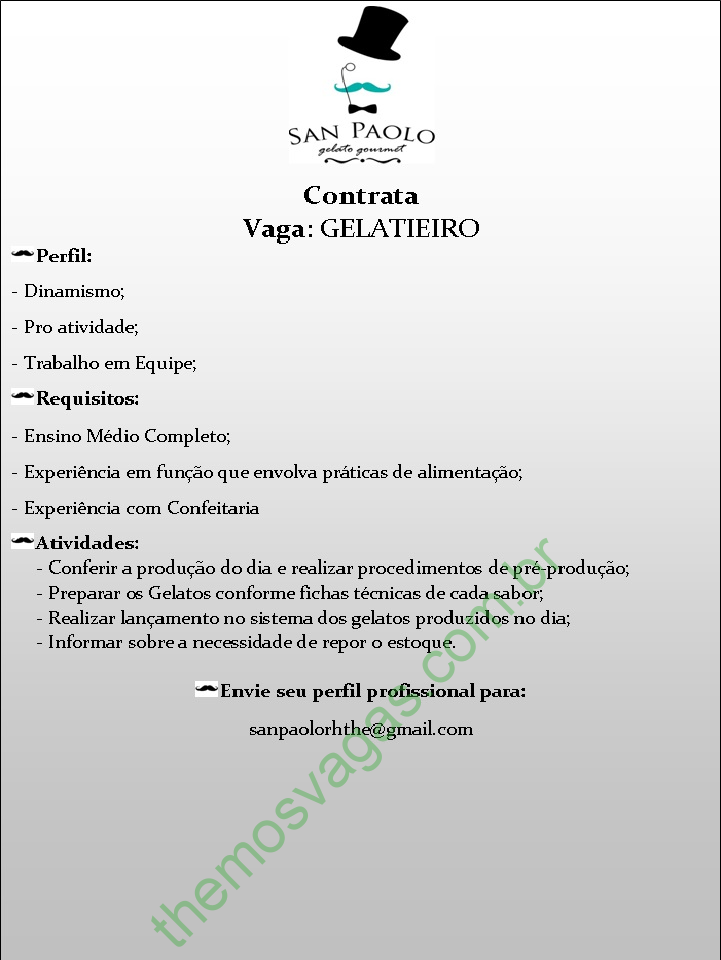 SAN PAOLO
gelato gourmet

Contrata
Vaga: GELATIEIRO

Perfil:

- Dinamismo;

- Pro atividade;

- Trabalho em Equipe;

Requisitos:

- Ensino Médio Completo;

- Experiência em função que envolva práticas de alimentação;

- Experiência com Confeitaria

Atividades:
- Conferir a produção do dia e realizar procedimentos de pré-produção;
- Preparar os Gelatos conforme fichas técnicas de cada sabor;
- Realizar lançamento no sistema dos gelatos produzidos no dia;
- Informar sobre a necessidade de repor o estoque.

Envie seu perfil profissional para:

sanpaolorhthe@gmail.com

themosvagas.com.br